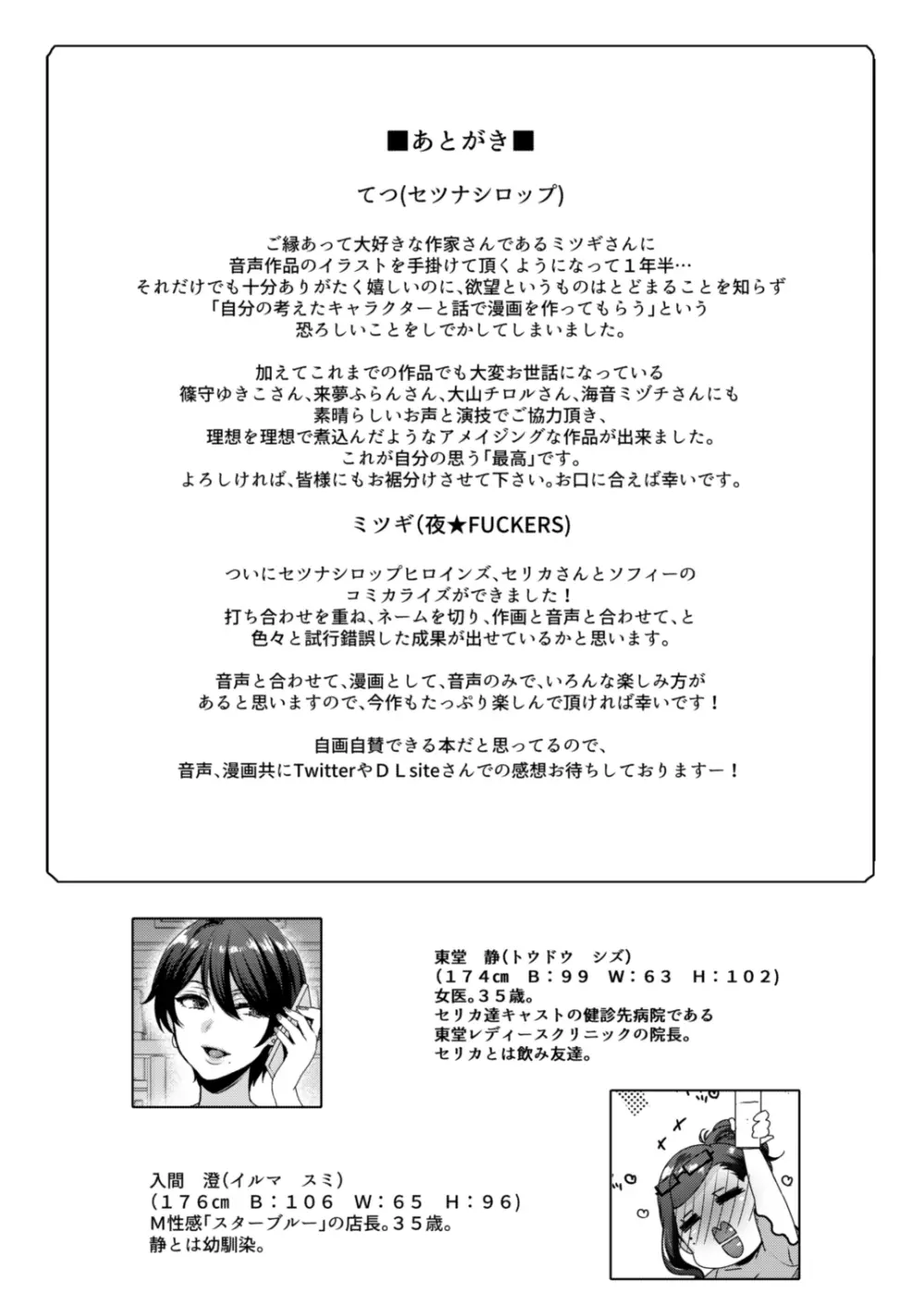 ■あとがき■

てつ(セツナシロップ)

ご縁あって大好きな作家さんであるミツギさんに
音声作品のイラストを手掛けて頂くようになって１年半…
それだけでも十分ありがたく嬉しいのに、欲望というものはとどまることを知らず
「自分の考えたキャラクターと話で漫画を作ってもらう」という
恐ろしいことをしでかしてしまいました。

加えてこれまでの作品でも大変お世話になっている
篠守ゆきこさん、来夢ふらんさん、大山チロルさん、海音ミヅチさんにも
素晴らしいお声と演技でご協力頂き、
理想を理想で煮込んだようなアメイジングな作品が出来ました。
これが自分の思う「最高」です。
よろしければ、皆様にもお裾分けさせて下さい。お口に合えば幸いです。

ミツギ(夜★FUCKERS)

ついにセツナシロップヒロインズ、セリカさんとソフィーの
コミカライズができました！
打ち合わせを重ね、ネームを切り、作画と音声と合わせて、と
色々と試行錯誤した成果が出せているかと思います。

音声と合わせて、漫画として、音声のみで、いろんな楽しみ方が
あると思いますので、今作もたっぷり楽しんで頂ければ幸いです！

自画自賛できる本だと思ってるので、
音声、漫画共にTwitterやＤＬsiteさんでの感想お待ちしておりますー！

東堂　静(トウドウ　シズ)
(１７４cm　B：９９　W：６３　H：１０２)
女医。３５歳。
セリカ達キャストの健診先病院である
東堂レディースクリニックの院長。
セリカとは飲み友達。

入間　澄(イルマ　スミ)
(１７６cm　B：１０６　W：６５　H：９６)
M性感「スターブルー」の店長。３５歳。
静とは幼馴染。